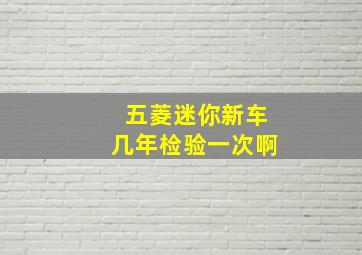 五菱迷你新车
几年检验一次啊